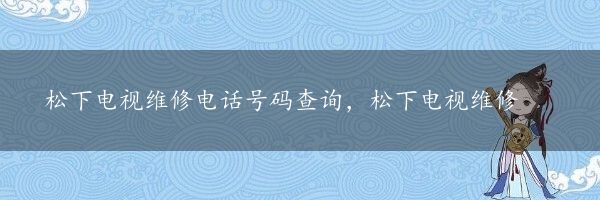 松下电视维修电话号码查询，松下电视维修